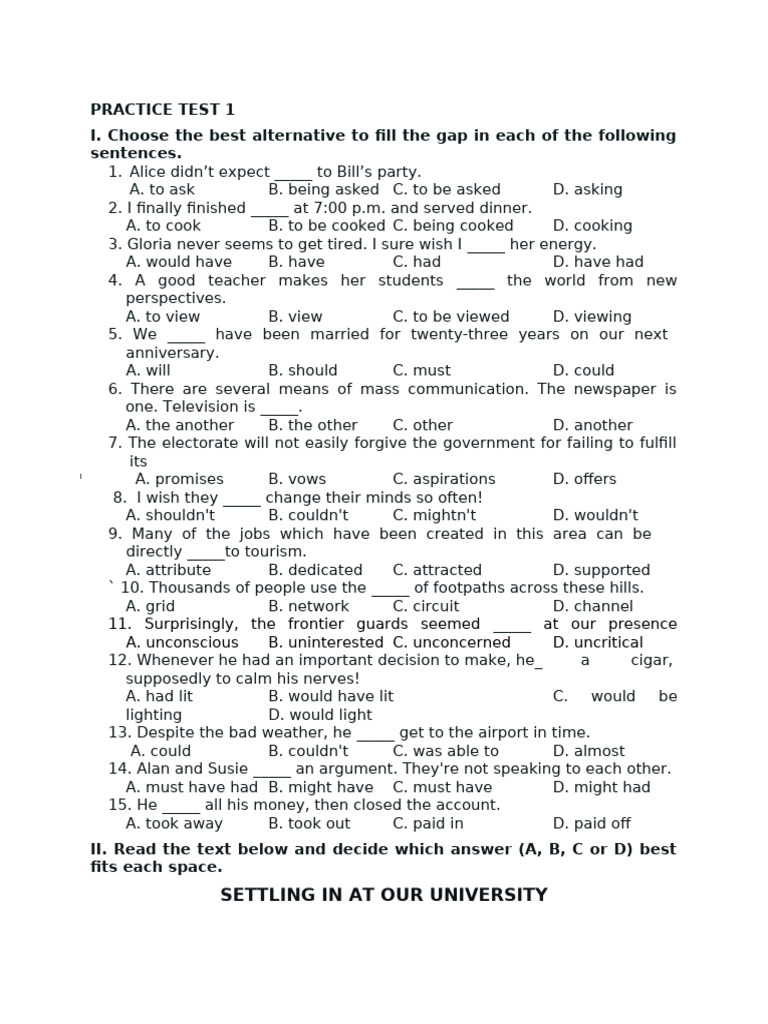 PRACTICE TEST 1

I. Choose the best alternative to fill the gap in each of the following sentences.

1. Alice didn't expect _____ to Bill's party.
A. to ask B. being asked C. to be asked D. asking
2. I finally finished _____ at 7:00 p.m. and served dinner.
A. to cook B. to be cooked C. being cooked D. cooking
3. Gloria never seems to get tired. I sure wish I _____ her energy.
A. would have B. have C. had D. have had
4. A good teacher makes her students _____ the world from new perspectives.
A. to view B. view C. to be viewed D. viewing
5. We _____ have been married for twenty-three years on our next anniversary.
A. will B. should C. must D. could
6. There are several means of mass communication. The newspaper is one. Television is _____.
A. the another B. the other C. other D. another
7. The electorate will not easily forgive the government for failing to fulfill its
A. promises B. vows C. aspirations D. offers
8. I wish they _____ change their minds so often!
A. shouldn't B. couldn't C. mightn't D. wouldn't
9. Many of the jobs which have been created in this area can be directly _____to tourism.
A. attribute B. dedicated C. attracted D. supported
` 10. Thousands of people use the _____ of footpaths across these hills.
A. grid B. network C. circuit D. channel
11. Surprisingly, the frontier guards seemed _____ at our presence
A. unconscious B. uninterested C. unconcerned D. uncritical
12. Whenever he had an important decision to make, he_ a cigar, supposedly to calm his nerves!
A. had lit B. would have lit C. would be lighting D. would light
13. Despite the bad weather, he _____ get to the airport in time.
A. could B. couldn't C. was able to D. almost
14. Alan and Susie _____ an argument. They're not speaking to each other.
A. must have had B. might have C. must have D. might had
15. He _____ all his money, then closed the account.
A. took away B. took out C. paid in D. paid off

II. Read the text below and decide which answer (A, B, C or D) best fits each space.

SETTLING IN AT OUR UNIVERSITY